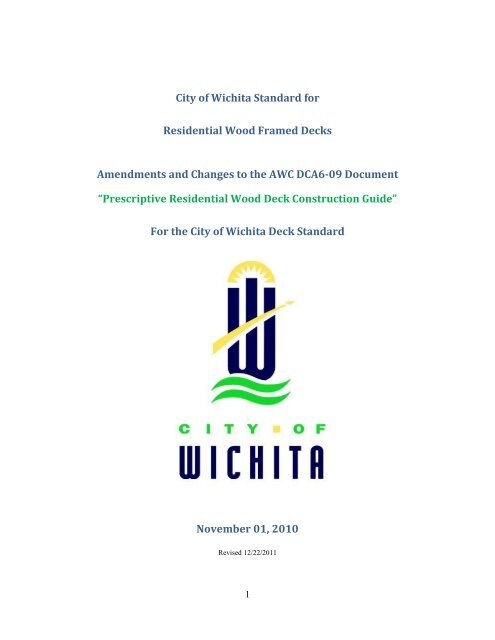 City of Wichita Standard for

Residential Wood Framed Decks

Amendments and Changes to the AWC DCA6-09 Document

"Prescriptive Residential Wood Deck Construction Guide"

For the City of Wichita Deck Standard

CITY OF

WICHITA

November 01, 2010

Revised 12/22/2011

1